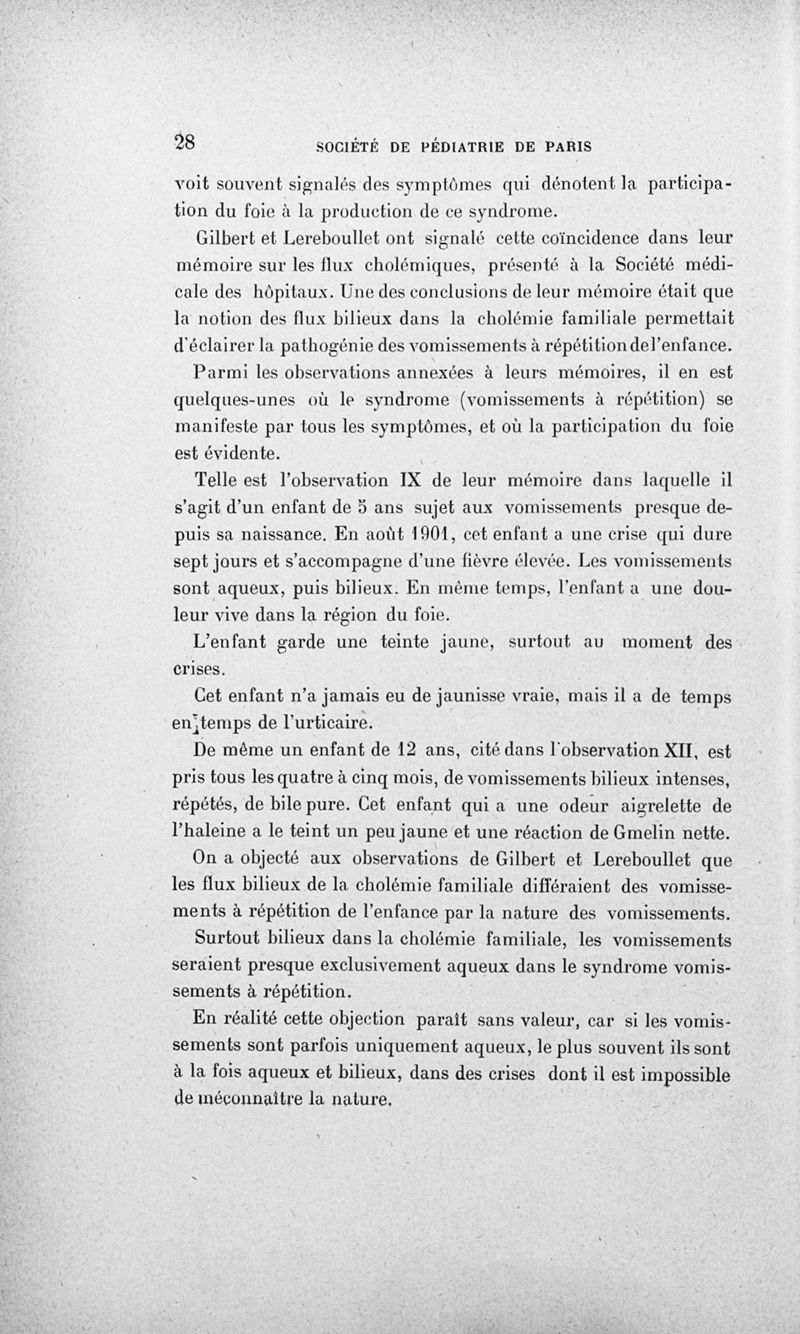 28 SOCIÉTÉ DE PÉDIATRIE DE PARIS

voit souvent signalés des symptômes qui dénotent la participation du foie à la production de ce syndrome.

Gilbert et Lereboullet ont signalé cette coïncidence dans leur mémoire sur les flux cholémiques, présenté à la Société médicale des hôpitaux. Une des conclusions de leur mémoire était que la notion des flux bilieux dans la cholémie familiale permettait d'éclairer la pathogénie des vomissements à répétition de l'enfance.

Parmi les observations annexées à leurs mémoires, il en est quelques-unes où le syndrome (vomissements à répétition) se manifeste par tous les symptômes, et où la participation du foie est évidente.

Telle est l'observation IX de leur mémoire dans laquelle il s'agit d'un enfant de 5 ans sujet aux vomissements presque depuis sa naissance. En août 1901, cet enfant a une crise qui dure sept jours et s'accompagne d'une fièvre élevée. Les vomissements sont aqueux, puis bilieux. En même temps, l'enfant a une douleur vive dans la région du foie.

L'enfant garde une teinte jaune, surtout au moment des crises.

Cet enfant n'a jamais eu de jaunisse vraie, mais il a de temps en temps de l'urticaire.

De même un enfant de 12 ans, cité dans l'observation XII, est pris tous les quatre à cinq mois, de vomissements bilieux intenses, répétés, de bile pure. Cet enfant qui a une odeur aigrelette de l'haleine a le teint un peu jaune et une réaction de Gmelin nette.

On a objecté aux observations de Gilbert et Lereboullet que les flux bilieux de la cholémie familiale différaient des vomissements à répétition de l'enfance par la nature des vomissements.

Surtout bilieux dans la cholémie familiale, les vomissements seraient presque exclusivement aqueux dans le syndrome vomissements à répétition.

En réalité cette objection paraît sans valeur, car si les vomissements sont parfois uniquement aqueux, le plus souvent ils sont à la fois aqueux et bilieux, dans des crises dont il est impossible de méconnaître la nature.